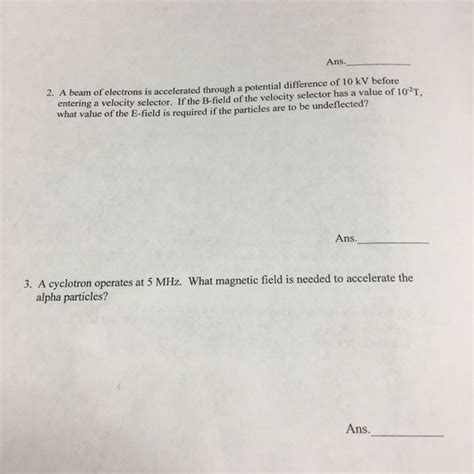 Ans.____

2. A beam of electrons is accelerated through a potential difference of 10 kV before entering a velocity selector. If the B-field of the velocity selector has a value of $10^{-2}$T, what value of the E-field is required if the particles are to be undeflected?

Ans.____

3. A cyclotron operates at 5 MHz. What magnetic field is needed to accelerate the alpha particles?

Ans.____